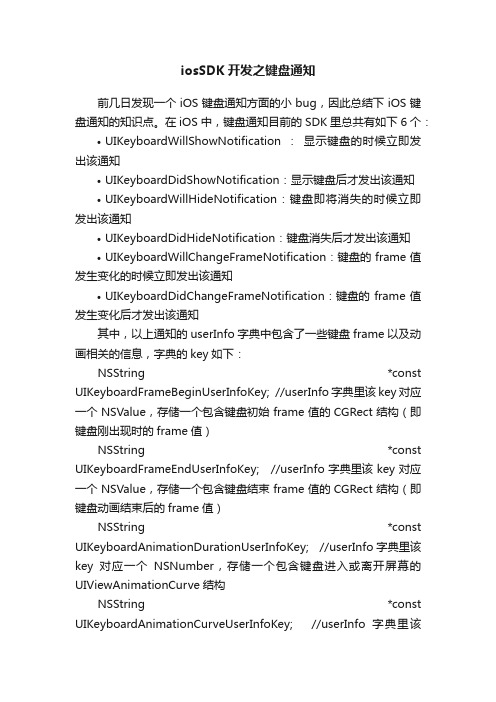 iosSDK 开发之键盘通知

前几日发现一个 iOS 键盘通知方面的小 bug，因此总结下 iOS 键盘通知的知识点。在 iOS 中，键盘通知目前的 SDK 里总共有如下 6 个：

• UIKeyboardWillShowNotification ： 显示键盘的时候立即发出该通知

• UIKeyboardDidShowNotification：显示键盘后才发出该通知

• UIKeyboardWillHideNotification：键盘即将消失的时候立即发出该通知

• UIKeyboardDidHideNotification：键盘消失后才发出该通知

• UIKeyboardWillChangeFrameNotification：键盘的 frame 值发生变化的时候立即发出该通知

• UIKeyboardDidChangeFrameNotification：键盘的 frame 值发生变化后才发出该通知

其中，以上通知的 userInfo 字典中包含了一些键盘 frame 以及动画相关的信息，字典的 key 如下：

NSString *const UIKeyboardFrameBeginUserInfoKey; //userInfo 字典里该 key 对应一个 NSValue，存储一个包含键盘初始 frame 值的 CGRect 结构（即键盘刚出现时的 frame 值）

NSString *const UIKeyboardFrameEndUserInfoKey; //userInfo 字典里该 key 对应一个 NSValue，存储一个包含键盘结束 frame 值的 CGRect 结构（即键盘动画结束后的 frame 值）

NSString *const UIKeyboardAnimationDurationUserInfoKey; //userInfo 字典里该 key 对应一个 NSNumber，存储一个包含键盘进入或离开屏幕的 UIViewAnimationCurve 结构

NSString *const UIKeyboardAnimationCurveUserInfoKey; //userInfo 字典里该